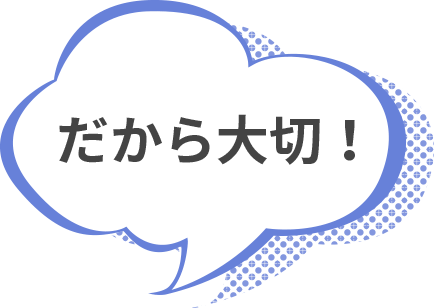 だから大切！